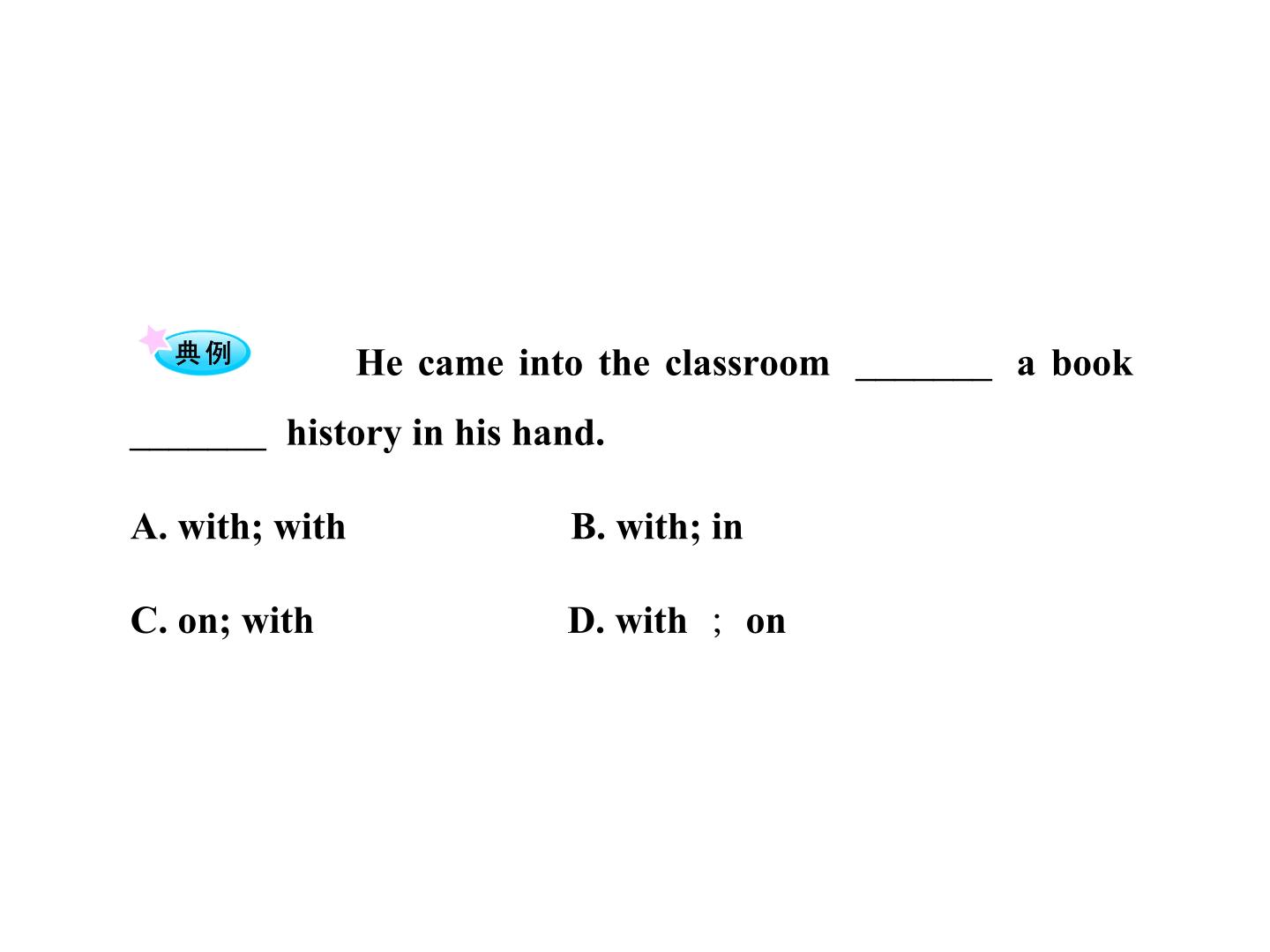 典例 He came into the classroom ____ a book ____ history in his hand.

A. with; with B. with; in

C. on; with D. with ； on